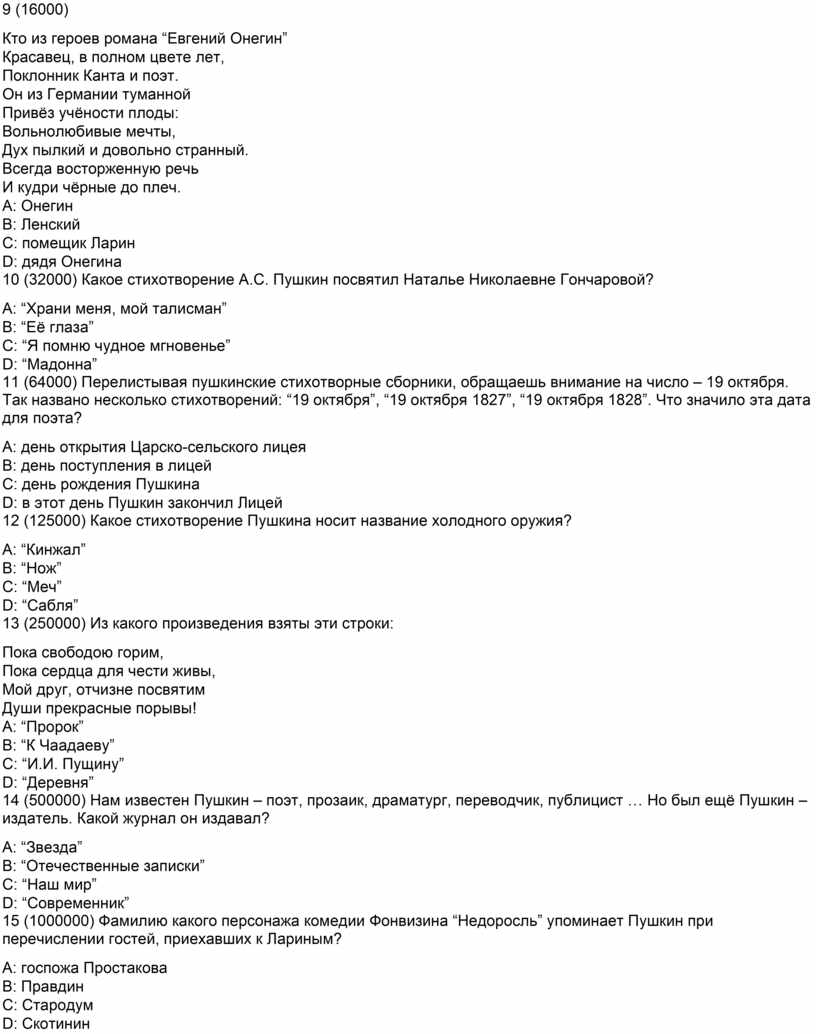 9 (16000)

Кто из героев романа “Евгений Онегин”
Красавец, в полном цвете лет,
Поклонник Канта и поэт.
Он из Германии туманной
Привёз учёности плоды:
Вольнолюбивые мечты,
Дух пылкий и довольно странный.
Всегда восторженную речь
И кудри чёрные до плеч.
A: Онегин
B: Ленский
C: помещик Ларин
D: дядя Онегина
10 (32000) Какое стихотворение А.С. Пушкин посвятил Наталье Николаевне Гончаровой?

A: “Храни меня, мой талисман”
B: “Её глаза”
C: “Я помню чудное мгновенье”
D: “Мадонна”
11 (64000) Перелистывая пушкинские стихотворные сборники, обращаешь внимание на число – 19 октября. Так названо несколько стихотворений: “19 октября”, “19 октября 1827”, “19 октября 1828”. Что значило эта дата для поэта?

A: день открытия Царско-сельского лицея
B: день поступления в лицей
C: день рождения Пушкина
D: в этот день Пушкин закончил Лицей
12 (125000) Какое стихотворение Пушкина носит название холодного оружия?

A: “Кинжал”
B: “Нож”
C: “Меч”
D: “Сабля”
13 (250000) Из какого произведения взяты эти строки:

Пока свободою горим,
Пока сердца для чести живы,
Мой друг, отчизне посвятим
Души прекрасные порывы!
A: “Пророк”
B: “К Чаадаеву”
C: “И.И. Пущину”
D: “Деревня”
14 (500000) Нам известен Пушкин – поэт, прозаик, драматург, переводчик, публицист … Но был ещё Пушкин – издатель. Какой журнал он издавал?

A: “Звезда”
B: “Отечественные записки”
C: “Наш мир”
D: “Современник”
15 (1000000) Фамилию какого персонажа комедии Фонвизина “Недоросль” упоминает Пушкин при перечислении гостей, приехавших к Лариным?

A: госпожа Простакова
B: Правдин
C: Стародум
D: Скотинин